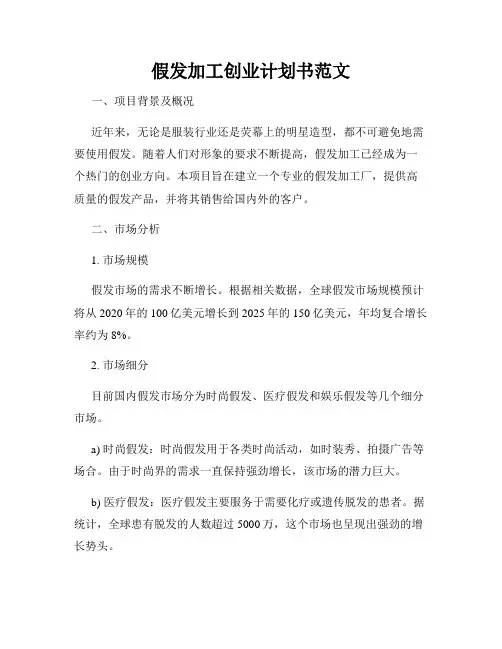 假发加工创业计划书范文

一、项目背景及概况

近年来，无论是服装行业还是荧幕上的明星造型，都不可避免地需要使用假发。随着人们对形象的要求不断提高，假发加工已经成为一个热门的创业方向。本项目旨在建立一个专业的假发加工厂，提供高质量的假发产品，并将其销售给国内外的客户。

二、市场分析

1. 市场规模

假发市场的需求不断增长。根据相关数据，全球假发市场规模预计将从 2020 年的 100 亿美元增长到 2025 年的 150 亿美元，年均复合增长率约为 8%。

2. 市场细分

目前国内假发市场分为时尚假发、医疗假发和娱乐假发等几个细分市场。

a) 时尚假发：时尚假发用于各类时尚活动，如时装秀、拍摄广告等场合。由于时尚界的需求一直保持强劲增长，该市场的潜力巨大。

b) 医疗假发：医疗假发主要服务于需要化疗或遗传脱发的患者。据统计，全球患有脱发的人数超过 5000 万，这个市场也呈现出强劲的增长势头。